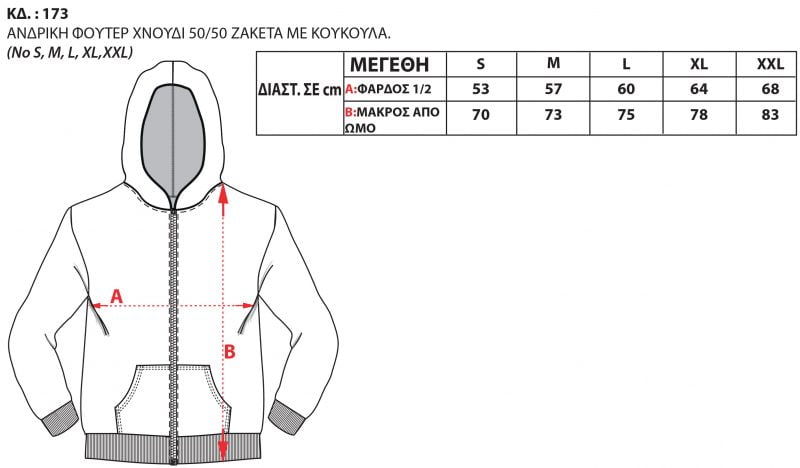 ΚΔ. : 173
ΑΝΔΡΙΚΗ ΦΟΥΤΕΡ ΧΝΟΥΔΙ 50/50 ΖΑΚΕΤΑ ΜΕ ΚΟΥΚΟΥΛΑ.
(No S, M, L, XL,XXL)

| ΔΙΑΣΤ. ΣΕ cm | ΜΕΓΕΘΗ | S | M | L | XL | XXL |
|---|---|---|---|---|---|---|
| | A:ΦΑΡΔΟΣ 1/2 | 53 | 57 | 60 | 64 | 68 |
| | B:ΜΑΚΡΟΣ ΑΠΟ ΩΜΟ | 70 | 73 | 75 | 78 | 83 |

A
B